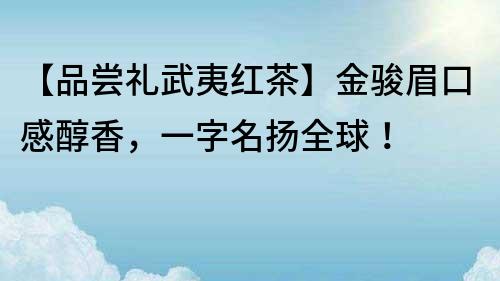 【品尝礼武夷红茶】金骏眉口感醇香，一字名扬全球！